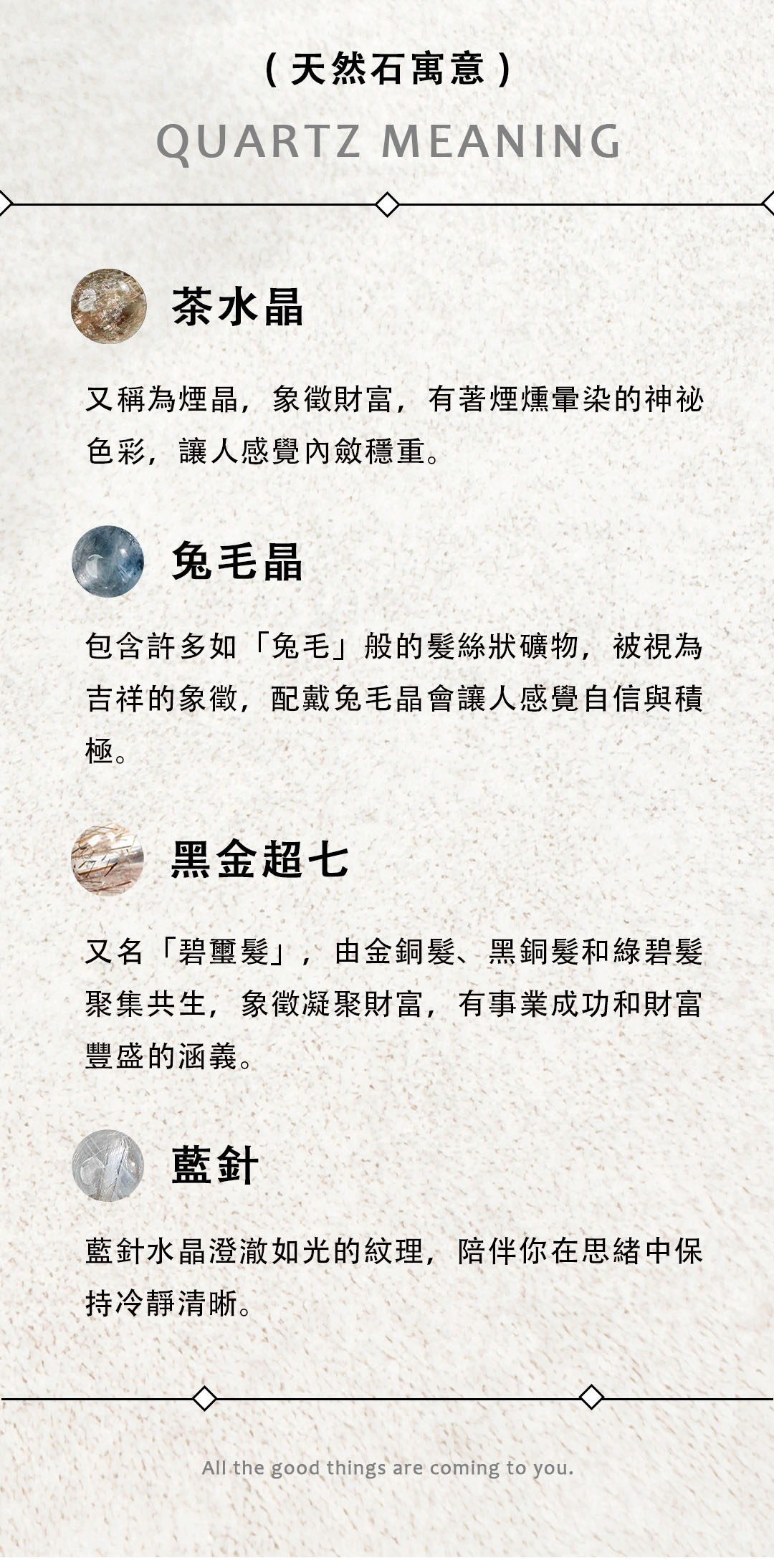 (天然石寓意)

QUARTZ MEANING

茶水晶

又稱為煙晶，象徵財富，有著煙燻暈染的神祕色彩，讓人感覺內斂穩重。

兔毛晶

包含許多如「兔毛」般的髮絲狀礦物，被視為吉祥的象徵，配戴兔毛晶會讓人感覺自信與積極。

黑金超七

又名「碧璽髮」，由金銅髮、黑銅髮和綠碧髮聚集共生，象徵凝聚財富，有事業成功和財富豐盛的涵義。

藍針

藍針水晶澄澈如光的紋理，陪伴你在思緒中保持冷靜清晰。

All the good things are coming to you.